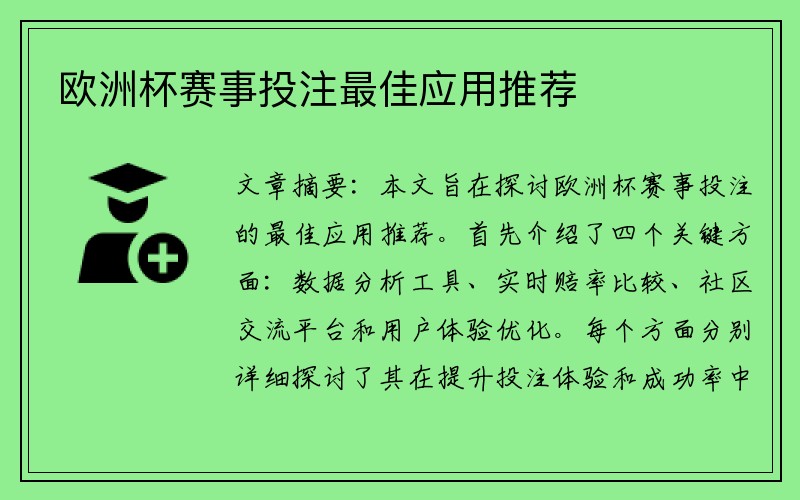 欧洲杯赛事投注最佳应用推荐

文章摘要：本文旨在探讨欧洲杯赛事投注的最佳应用推荐。首先介绍了四个关键方面：数据分析工具、实时赔率比较、社区交流平台和用户体验优化。每个方面分别详细探讨了其在提升投注体验和成功率中